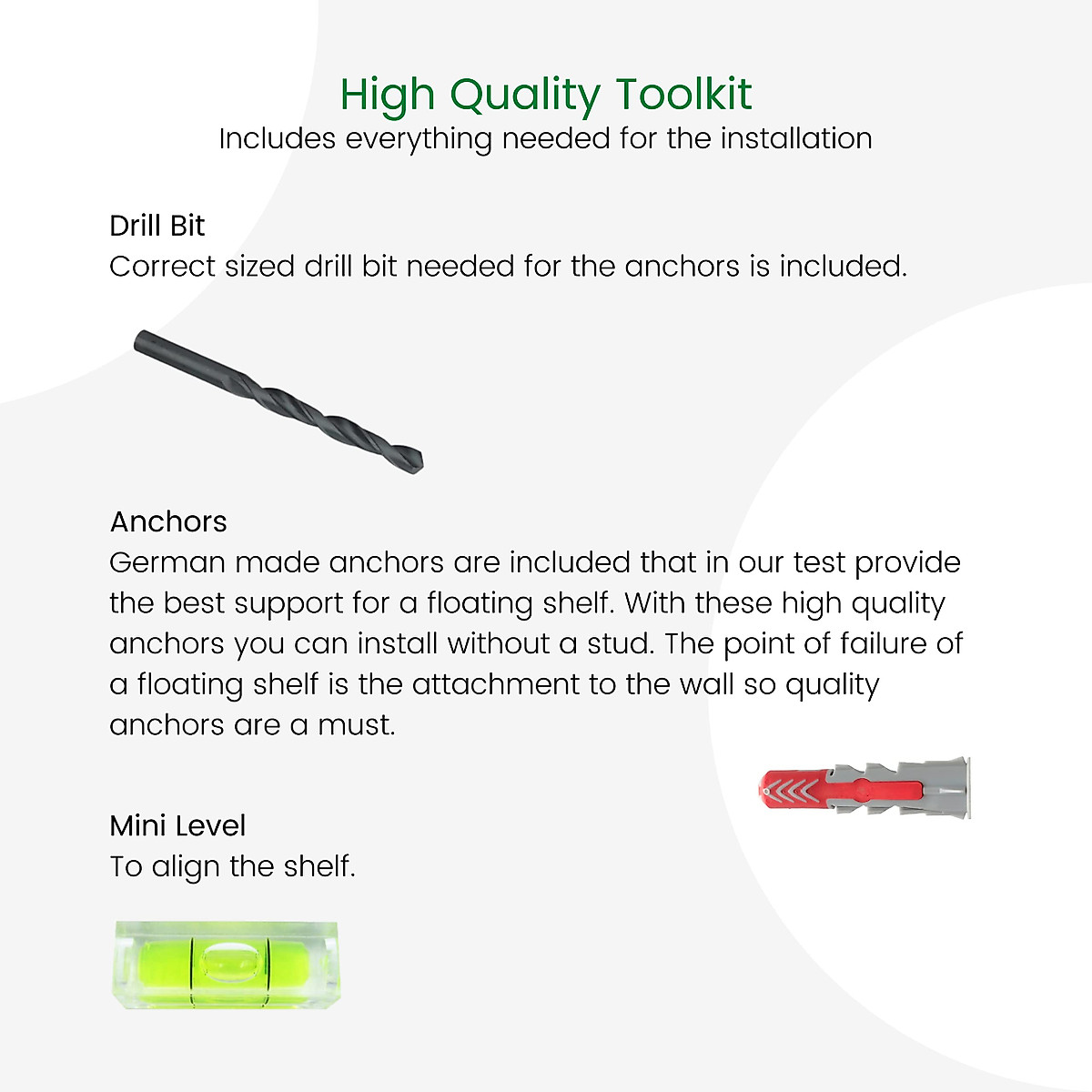 High Quality Toolkit
Includes everything needed for the installation

Drill Bit
Correct sized drill bit needed for the anchors is included.

Anchors
German made anchors are included that in our test provide the best support for a floating shelf. With these high quality anchors you can install without a stud. The point of failure of a floating shelf is the attachment to the wall so quality anchors are a must.

Mini Level
To align the shelf.